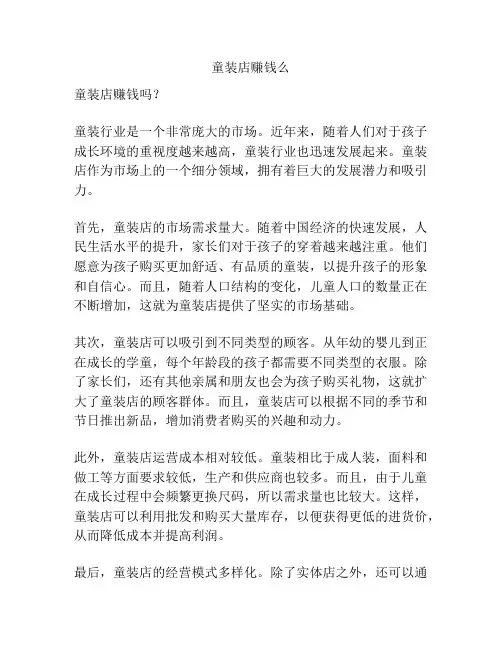 童装店赚钱么

童装店赚钱吗？

童装行业是一个非常庞大的市场。近年来，随着人们对于孩子成长环境的重视度越来越高，童装行业也迅速发展起来。童装店作为市场上的一个细分领域，拥有着巨大的发展潜力和吸引力。

首先，童装店的市场需求量大。随着中国经济的快速发展，人民生活水平的提升，家长们对于孩子的穿着越来越注重。他们愿意为孩子购买更加舒适、有品质的童装，以提升孩子的形象和自信心。而且，随着人口结构的变化，儿童人口的数量正在不断增加，这就为童装店提供了坚实的市场基础。

其次，童装店可以吸引到不同类型的顾客。从年幼的婴儿到正在成长的学童，每个年龄段的孩子都需要不同类型的衣服。除了家长们，还有其他亲属和朋友也会为孩子购买礼物，这就扩大了童装店的顾客群体。而且，童装店可以根据不同的季节和节日推出新品，增加消费者购买的兴趣和动力。

此外，童装店运营成本相对较低。童装相比于成人装，面料和做工等方面要求较低，生产和供应商也较多。而且，由于儿童在成长过程中会频繁更换尺码，所以需求量也比较大。这样，童装店可以利用批发和购买大量库存，以便获得更低的进货价，从而降低成本并提高利润。

最后，童装店的经营模式多样化。除了实体店之外，还可以通